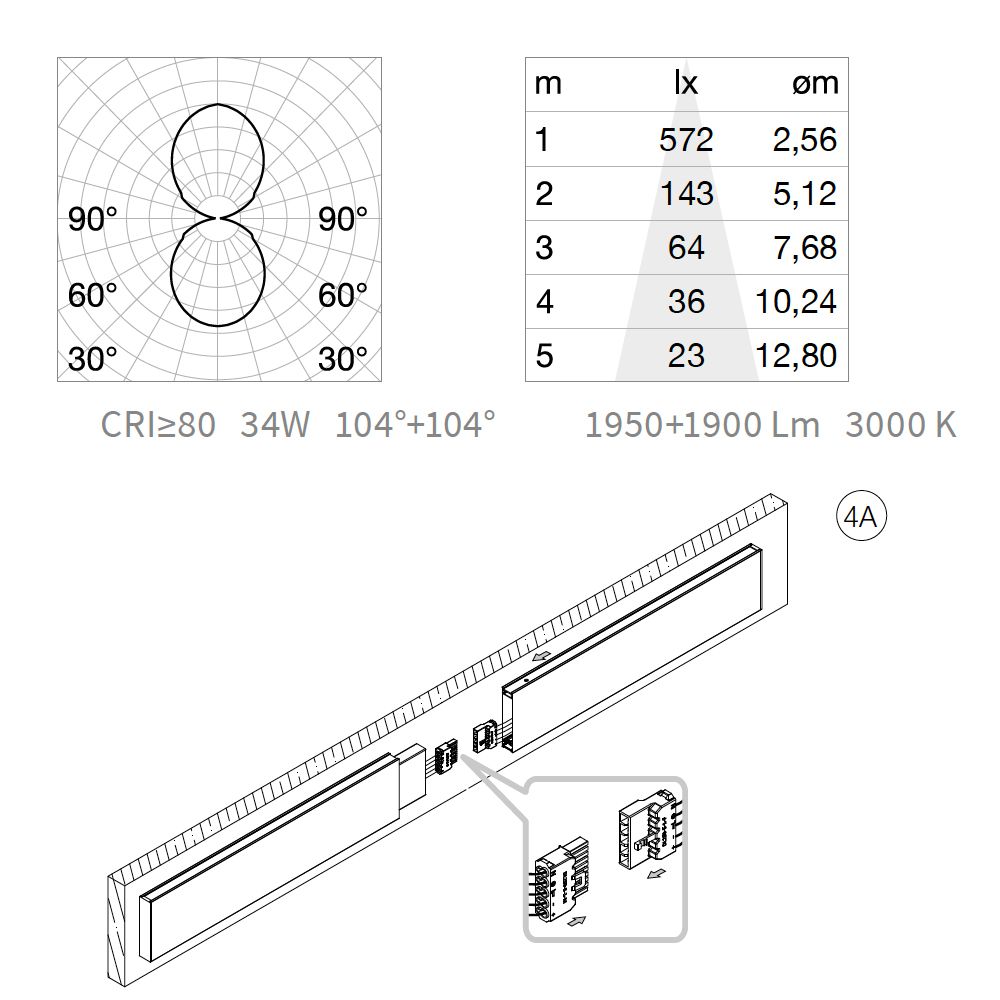 90° 90°
60° 60°
30° 30°

| m | lx | øm |
|---|---|---|
| 1 | 572 | 2,56 |
| 2 | 143 | 5,12 |
| 3 | 64 | 7,68 |
| 4 | 36 | 10,24 |
| 5 | 23 | 12,80 |

CRI≥80 34W 104°+104°

1950+1900 Lm 3000 K

4A